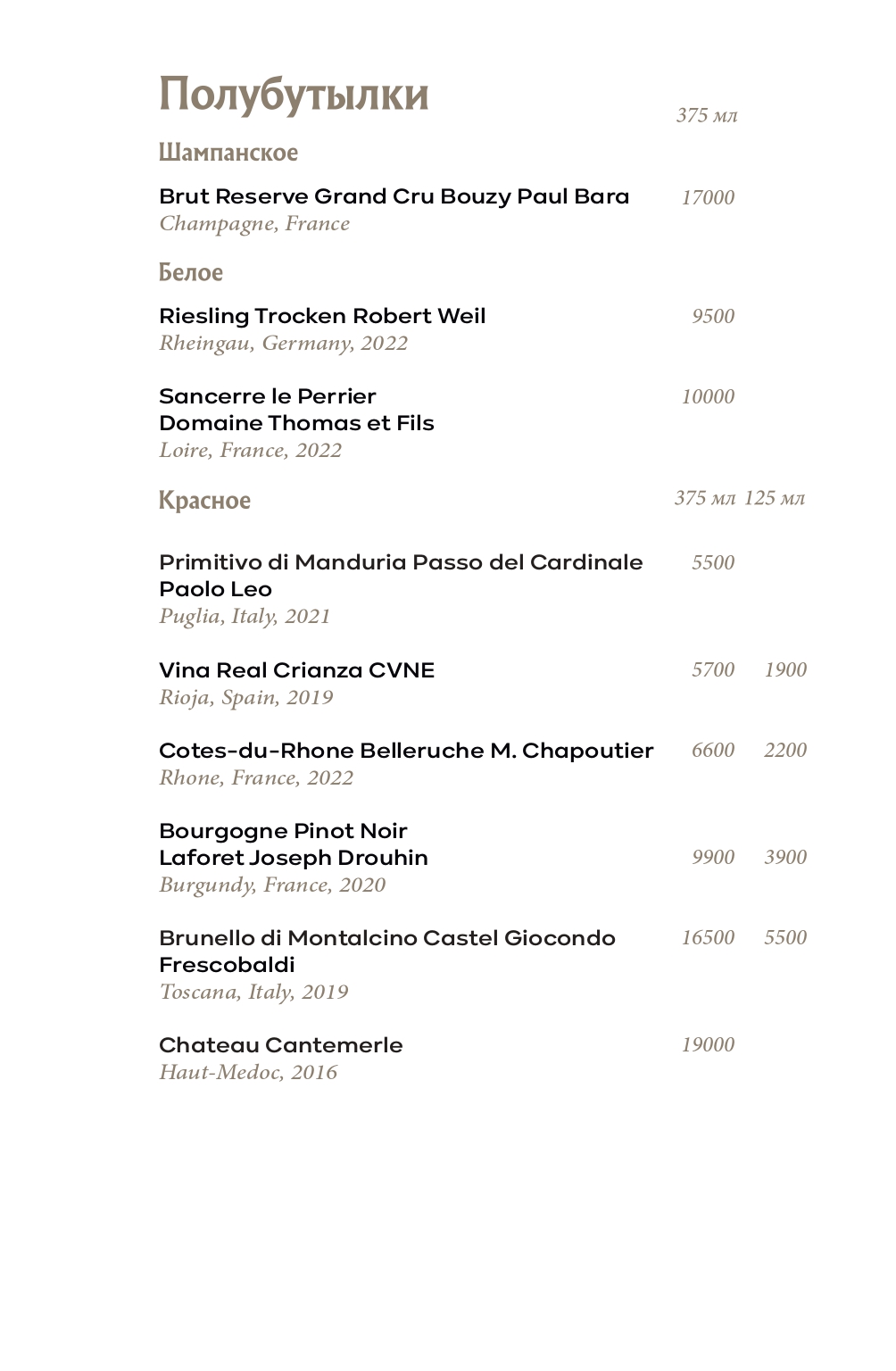 Полубутылки
375 мл

Шампанское

Brut Reserve Grand Cru Bouzy Paul Bara 17000
Champagne, France

Белое

Riesling Trocken Robert Weil 9500
Rheingau, Germany, 2022

Sancerre le Perrier Domaine Thomas et Fils 10000
Loire, France, 2022

Красное 375 мл 125 мл

Primitivo di Manduria Passo del Cardinale Paolo Leo 5500
Puglia, Italy, 2021

Vina Real Crianza CVNE 5700 1900
Rioja, Spain, 2019

Cotes-du-Rhone Belleruche M. Chapoutier 6600 2200
Rhone, France, 2022

Bourgogne Pinot Noir Laforet Joseph Drouhin 9900 3900
Burgundy, France, 2020

Brunello di Montalcino Castel Giocondo Frescobaldi 16500 5500
Toscana, Italy, 2019

Chateau Cantemerle 19000
Haut-Medoc, 2016